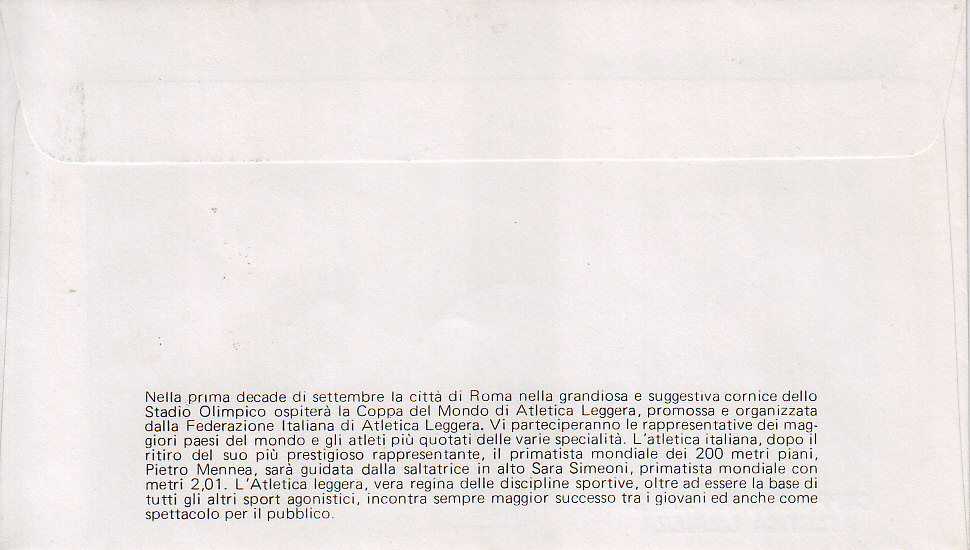 Nella prima decade di settembre la città di Roma nella grandiosa e suggestiva cornice dello Stadio Olimpico ospiterà la Coppa del Mondo di Atletica Leggera, promossa e organizzata dalla Federazione Italiana di Atletica Leggera. Vi parteciperanno le rappresentative dei maggiori paesi del mondo e gli atleti più quotati delle varie specialità. L'atletica italiana, dopo il ritiro del suo più prestigioso rappresentante, il primatista mondiale dei 200 metri piani, Pietro Mennea, sarà guidata dalla saltatrice in alto Sara Simeoni, primatista mondiale con metri 2,01. L'Atletica leggera, vera regina delle discipline sportive, oltre ad essere la base di tutti gli altri sport agonistici, incontra sempre maggior successo tra i giovani ed anche come spettacolo per il pubblico.